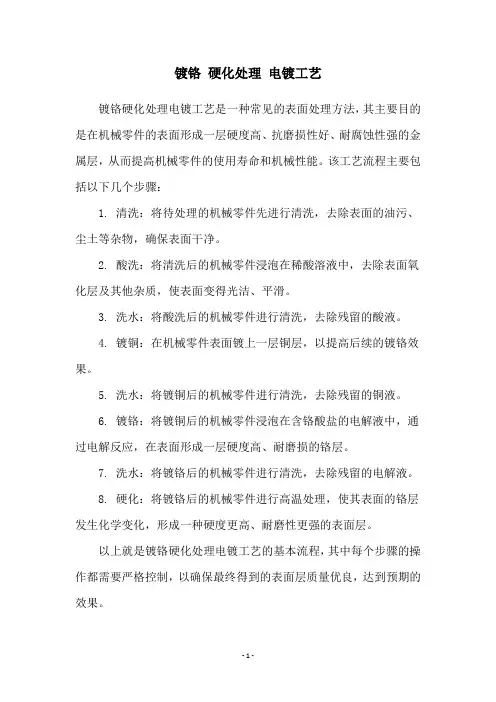 镀铬 硬化处理 电镀工艺

镀铬硬化处理电镀工艺是一种常见的表面处理方法，其主要目的是在机械零件的表面形成一层硬度高、抗磨损性好、耐腐蚀性强的金属层，从而提高机械零件的使用寿命和机械性能。该工艺流程主要包括以下几个步骤：

1. 清洗：将待处理的机械零件先进行清洗，去除表面的油污、尘土等杂物，确保表面干净。

2. 酸洗：将清洗后的机械零件浸泡在稀酸溶液中，去除表面氧化层及其他杂质，使表面变得光洁、平滑。

3. 洗水：将酸洗后的机械零件进行清洗，去除残留的酸液。

4. 镀铜：在机械零件表面镀上一层铜层，以提高后续的镀铬效果。

5. 洗水：将镀铜后的机械零件进行清洗，去除残留的铜液。

6. 镀铬：将镀铜后的机械零件浸泡在含铬酸盐的电解液中，通过电解反应，在表面形成一层硬度高、耐磨损的铬层。

7. 洗水：将镀铬后的机械零件进行清洗，去除残留的电解液。

8. 硬化：将镀铬后的机械零件进行高温处理，使其表面的铬层发生化学变化，形成一种硬度更高、耐磨性更强的表面层。

以上就是镀铬硬化处理电镀工艺的基本流程，其中每个步骤的操作都需要严格控制，以确保最终得到的表面层质量优良，达到预期的效果。

- 1 -